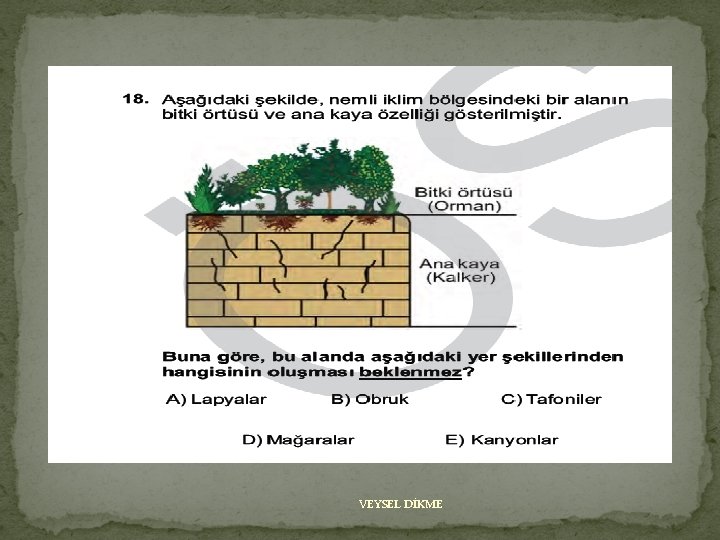 18. Aşağıdaki şekilde, nemli iklim bölgesindeki bir alanın bitki örtüsü ve ana kaya özelliği gösterilmiştir.

Bitki örtüsü
(Orman)

Ana kaya
(Kalker)

Buna göre, bu alanda aşağıdaki yer şekillerinden hangisinin oluşması beklenmez?

A) Lapyalar   B) Obruk   C) Tafoniler

D) Mağaralar   E) Kanyonlar

VEYSEL DİKME